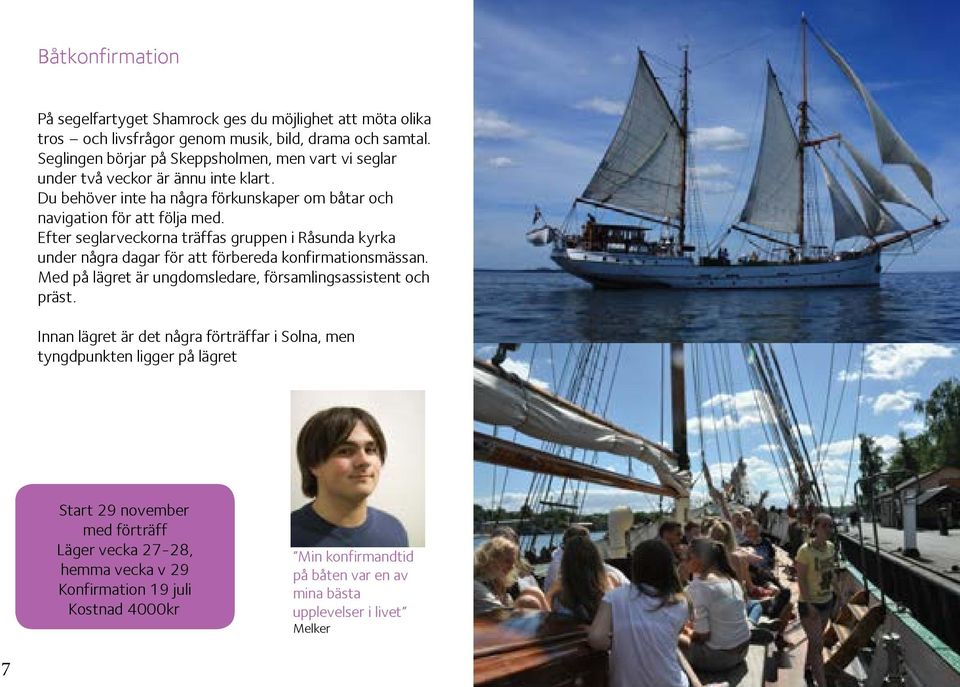 Båtkonfirmation

På segelfartyget Shamrock ges du möjlighet att möta olika tros – och livsfrågor genom musik, bild, drama och samtal. Seglingen börjar på Skeppsholmen, men vart vi seglar under två veckor är ännu inte klart.
Du behöver inte ha några förkunskaper om båtar och navigation för att följa med.
Efter seglarveckorna träffas gruppen i Råsunda kyrka under några dagar för att förbereda konfirmationsmässan. Med på lägret är ungdomsledare, församlingsassistent och präst.

Innan lägret är det några förträffar i Solna, men tyngdpunkten ligger på lägret

Start 29 november
med förträff
Läger vecka 27-28,
hemma vecka v 29
Konfirmation 19 juli
Kostnad 4000kr

"Min konfirmandtid på båten var en av mina bästa upplevelser i livet"
Melker

7